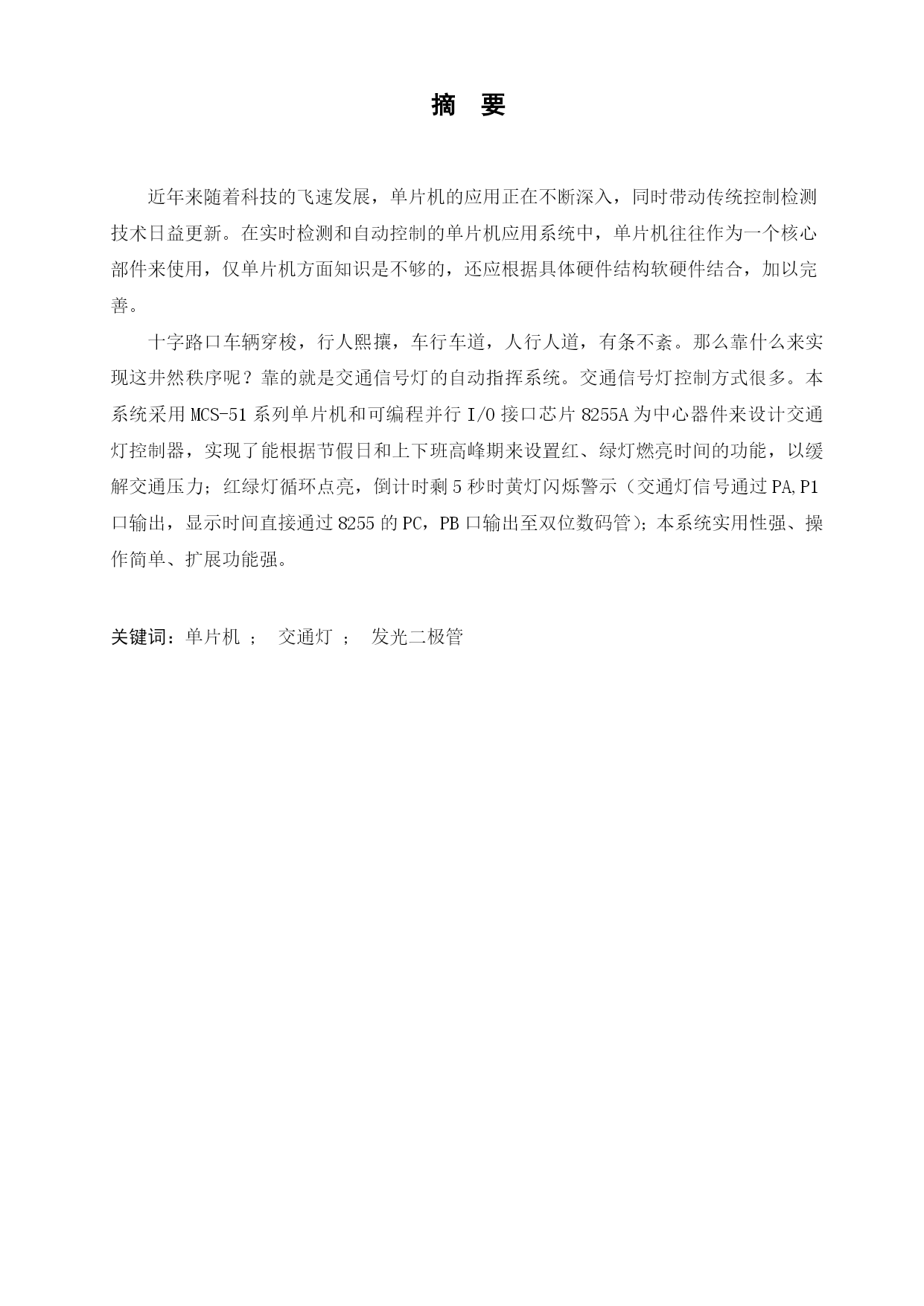 摘　要

近年来随着科技的飞速发展，单片机的应用正在不断深入，同时带动传统控制检测技术日益更新。在实时检测和自动控制的单片机应用系统中，单片机往往作为一个核心部件来使用，仅单片机方面知识是不够的，还应根据具体硬件结构软硬件结合，加以完善。

十字路口车辆穿梭，行人熙攘，车行车道，人行人道，有条不紊。那么靠什么来实现这井然秩序呢？靠的就是交通信号灯的自动指挥系统。交通信号灯控制方式很多。本系统采用 MCS-51 系列单片机和可编程并行 I/O 接口芯片 8255A 为中心器件来设计交通灯控制器，实现了能根据节假日和上下班高峰期来设置红、绿灯燃亮时间的功能，以缓解交通压力；红绿灯循环点亮，倒计时剩 5 秒时黄灯闪烁警示（交通灯信号通过 PA,P1 口输出，显示时间直接通过 8255 的 PC，PB 口输出至双位数码管）；本系统实用性强、操作简单、扩展功能强。

关键词：单片机 ； 交通灯 ； 发光二极管